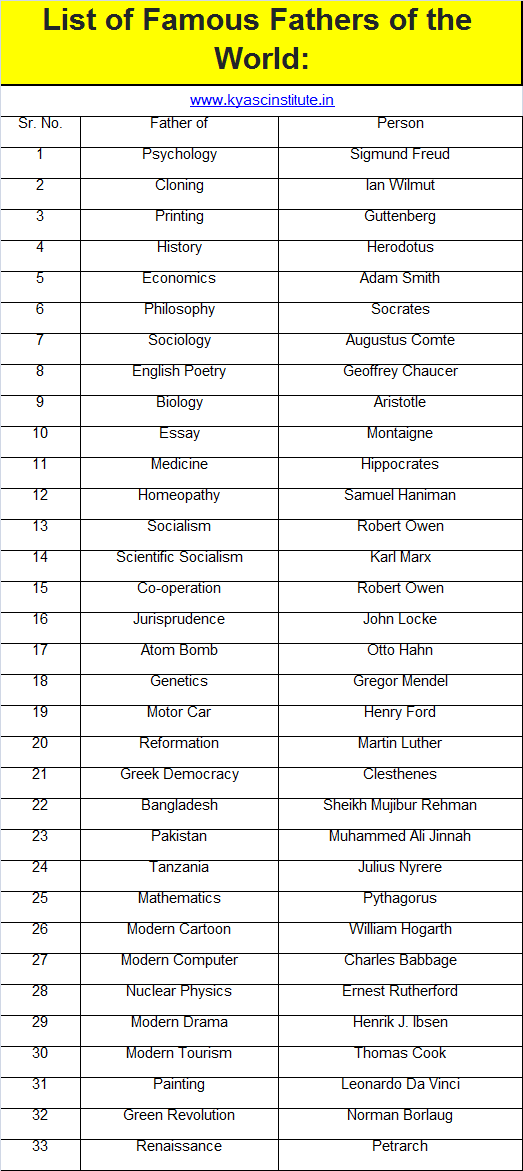 List of Famous Fathers of the World:

www.kyascinstitute.in

| Sr. No. | Father of | Person |
|---|---|---|
| 1 | Psychology | Sigmund Freud |
| 2 | Cloning | Ian Wilmut |
| 3 | Printing | Guttenberg |
| 4 | History | Herodotus |
| 5 | Economics | Adam Smith |
| 6 | Philosophy | Socrates |
| 7 | Sociology | Augustus Comte |
| 8 | English Poetry | Geoffrey Chaucer |
| 9 | Biology | Aristotle |
| 10 | Essay | Montaigne |
| 11 | Medicine | Hippocrates |
| 12 | Homeopathy | Samuel Haniman |
| 13 | Socialism | Robert Owen |
| 14 | Scientific Socialism | Karl Marx |
| 15 | Co-operation | Robert Owen |
| 16 | Jurisprudence | John Locke |
| 17 | Atom Bomb | Otto Hahn |
| 18 | Genetics | Gregor Mendel |
| 19 | Motor Car | Henry Ford |
| 20 | Reformation | Martin Luther |
| 21 | Greek Democracy | Clesthenes |
| 22 | Bangladesh | Sheikh Mujibur Rehman |
| 23 | Pakistan | Muhammed Ali Jinnah |
| 24 | Tanzania | Julius Nyrere |
| 25 | Mathematics | Pythagorus |
| 26 | Modern Cartoon | William Hogarth |
| 27 | Modern Computer | Charles Babbage |
| 28 | Nuclear Physics | Ernest Rutherford |
| 29 | Modern Drama | Henrik J. Ibsen |
| 30 | Modern Tourism | Thomas Cook |
| 31 | Painting | Leonardo Da Vinci |
| 32 | Green Revolution | Norman Borlaug |
| 33 | Renaissance | Petrarch |